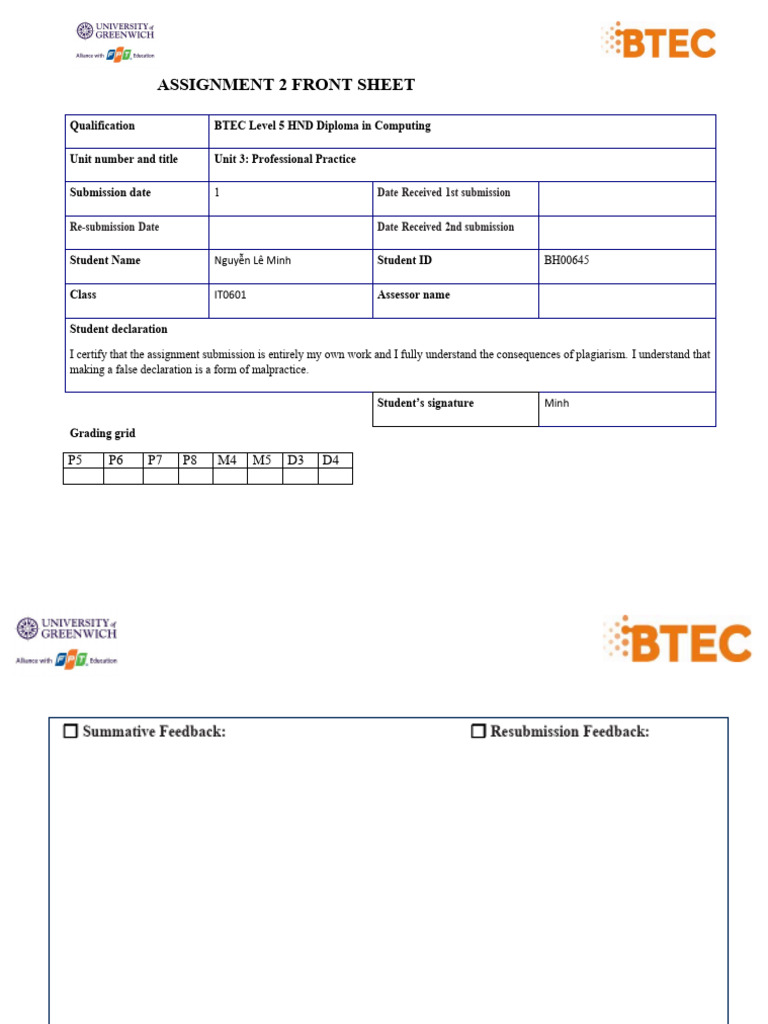 UNIVERSITY of GREENWICH
Alliance with FPT Education

BTEC

ASSIGNMENT 2 FRONT SHEET

| Qualification | BTEC Level 5 HND Diploma in Computing | | |
|---|---|---|---|
| Unit number and title | Unit 3: Professional Practice | | |
| Submission date | 1 | Date Received 1st submission | |
| Re-submission Date | | Date Received 2nd submission | |
| Student Name | Nguyễn Lê Minh | Student ID | BH00645 |
| Class | IT0601 | Assessor name | |

Student declaration

I certify that the assignment submission is entirely my own work and I fully understand the consequences of plagiarism. I understand that making a false declaration is a form of malpractice.

| Student's signature | Minh |
|---|---|

Grading grid

| P5 | P6 | P7 | P8 | M4 | M5 | D3 | D4 |
|---|---|---|---|---|---|---|---|
| | | | | | | | |

UNIVERSITY of GREENWICH
Alliance with FPT Education

BTEC

☐ Summative Feedback:

☐ Resubmission Feedback: